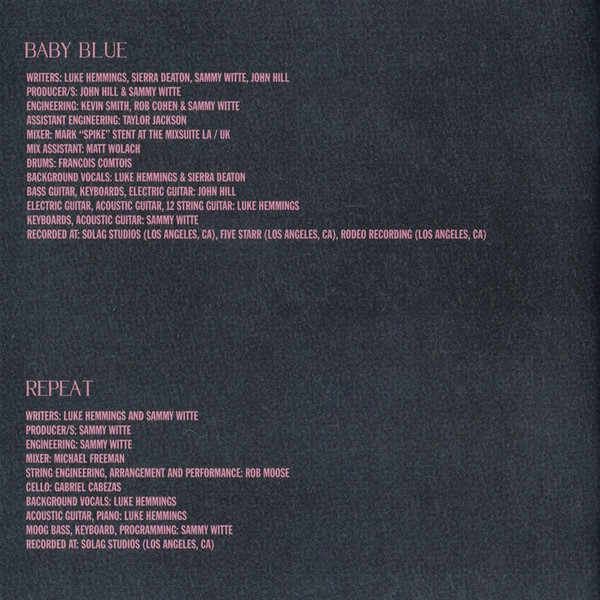 BABY BLUE

WRITERS: LUKE HEMMINGS, SIERRA DEATON, SAMMY WITTE, JOHN HILL
PRODUCER/S: JOHN HILL & SAMMY WITTE
ENGINEERING: KEVIN SMITH, ROB COHEN & SAMMY WITTE
ASSISTANT ENGINEERING: TAYLOR JACKSON
MIXER: MARK "SPIKE" STENT AT THE MIXSUITE LA / UK
MIX ASSISTANT: MATT WOLACH
DRUMS: FRANCOIS COMTOIS
BACKGROUND VOCALS: LUKE HEMMINGS & SIERRA DEATON
BASS GUITAR, KEYBOARDS, ELECTRIC GUITAR: JOHN HILL
ELECTRIC GUITAR, ACOUSTIC GUITAR, 12 STRING GUITAR: LUKE HEMMINGS
KEYBOARDS, ACOUSTIC GUITAR: SAMMY WITTE
RECORDED AT: SOLAG STUDIOS (LOS ANGELES, CA), FIVE STARR (LOS ANGELES, CA), RODEO RECORDING (LOS ANGELES, CA)

REPEAT

WRITERS: LUKE HEMMINGS AND SAMMY WITTE
PRODUCER/S: SAMMY WITTE
ENGINEERING: SAMMY WITTE
MIXER: MICHAEL FREEMAN
STRING ENGINEERING, ARRANGEMENT AND PERFORMANCE: ROB MOOSE
CELLO: GABRIEL CABEZAS
BACKGROUND VOCALS: LUKE HEMMINGS
ACOUSTIC GUITAR, PIANO: LUKE HEMMINGS
MOOG BASS, KEYBOARD, PROGRAMMING: SAMMY WITTE
RECORDED AT: SOLAG STUDIOS (LOS ANGELES, CA)